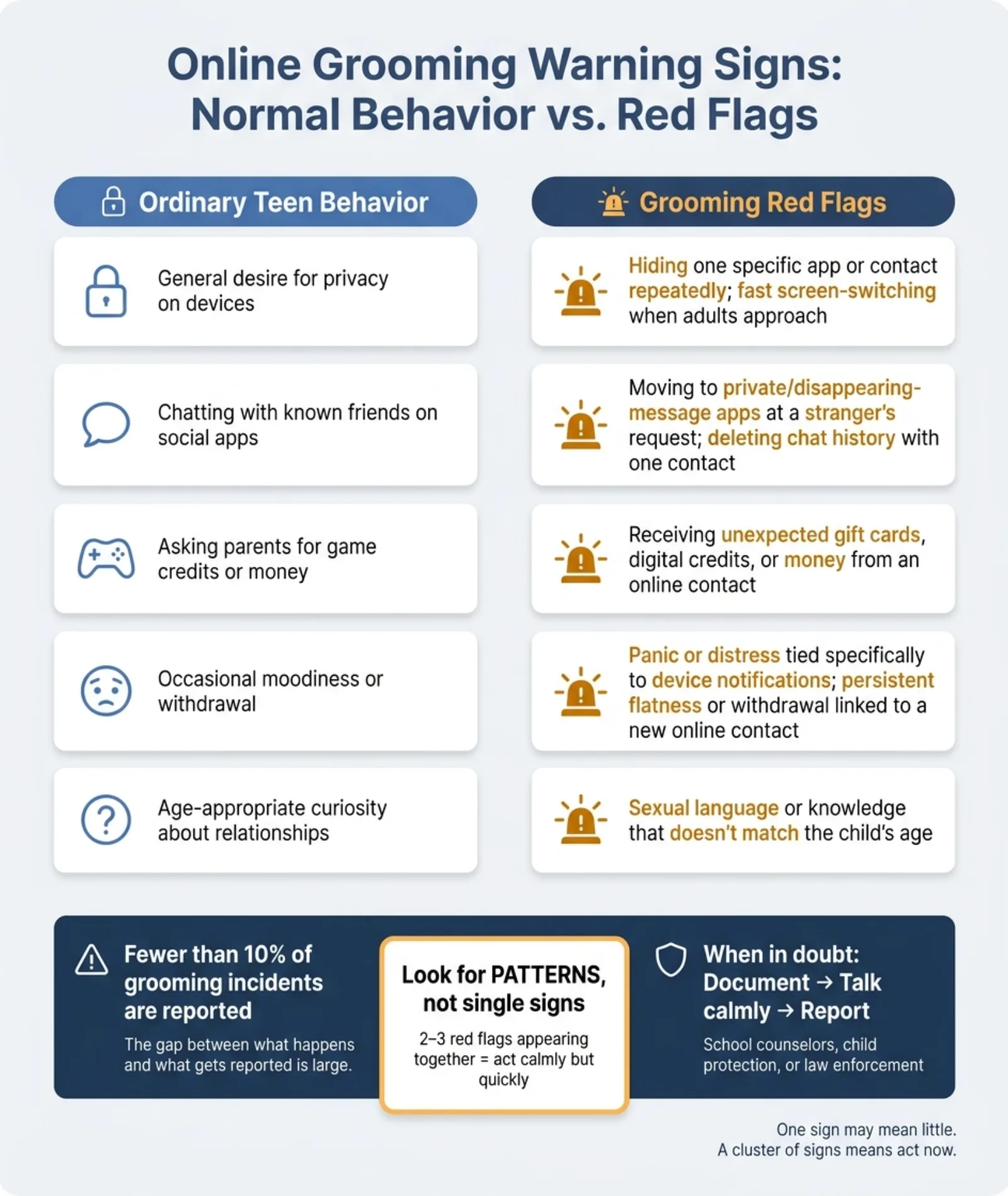 Online Grooming Warning Signs: Normal Behavior vs. Red Flags

Ordinary Teen Behavior

General desire for privacy on devices

Chatting with known friends on social apps

Asking parents for game credits or money

Occasional moodiness or withdrawal

Age-appropriate curiosity about relationships

Grooming Red Flags

Hiding one specific app or contact repeatedly; fast screen-switching when adults approach

Moving to private/disappearing-message apps at a stranger's request; deleting chat history with one contact

Receiving unexpected gift cards, digital credits, or money from an online contact

Panic or distress tied specifically to device notifications; persistent flatness or withdrawal linked to a new online contact

Sexual language or knowledge that doesn't match the child's age

Fewer than 10% of grooming incidents are reported

The gap between what happens and what gets reported is large.

Look for PATTERNS, not single signs

2–3 red flags appearing together = act calmly but quickly

When in doubt: Document → Talk calmly → Report

School counselors, child protection, or law enforcement

One sign may mean little.
A cluster of signs means act now.